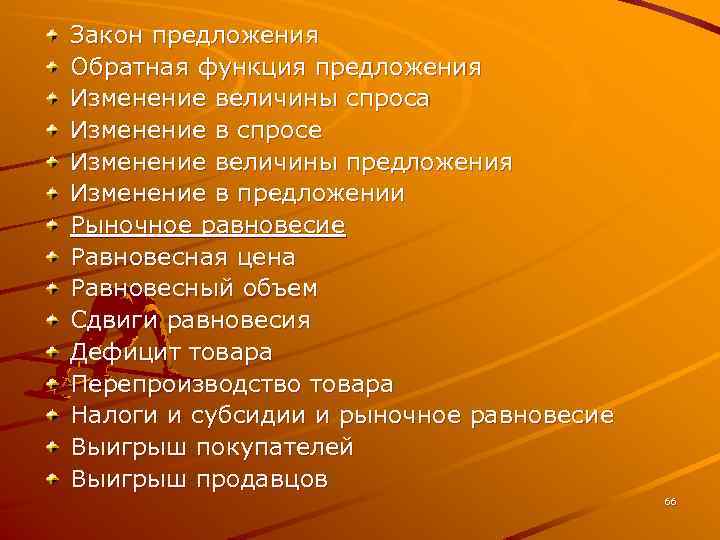 Закон предложения
Обратная функция предложения
Изменение величины спроса
Изменение в спросе
Изменение величины предложения
Изменение в предложении
Рыночное равновесие
Равновесная цена
Равновесный объем
Сдвиги равновесия
Дефицит товара
Перепроизводство товара
Налоги и субсидии и рыночное равновесие
Выигрыш покупателей
Выигрыш продавцов

66